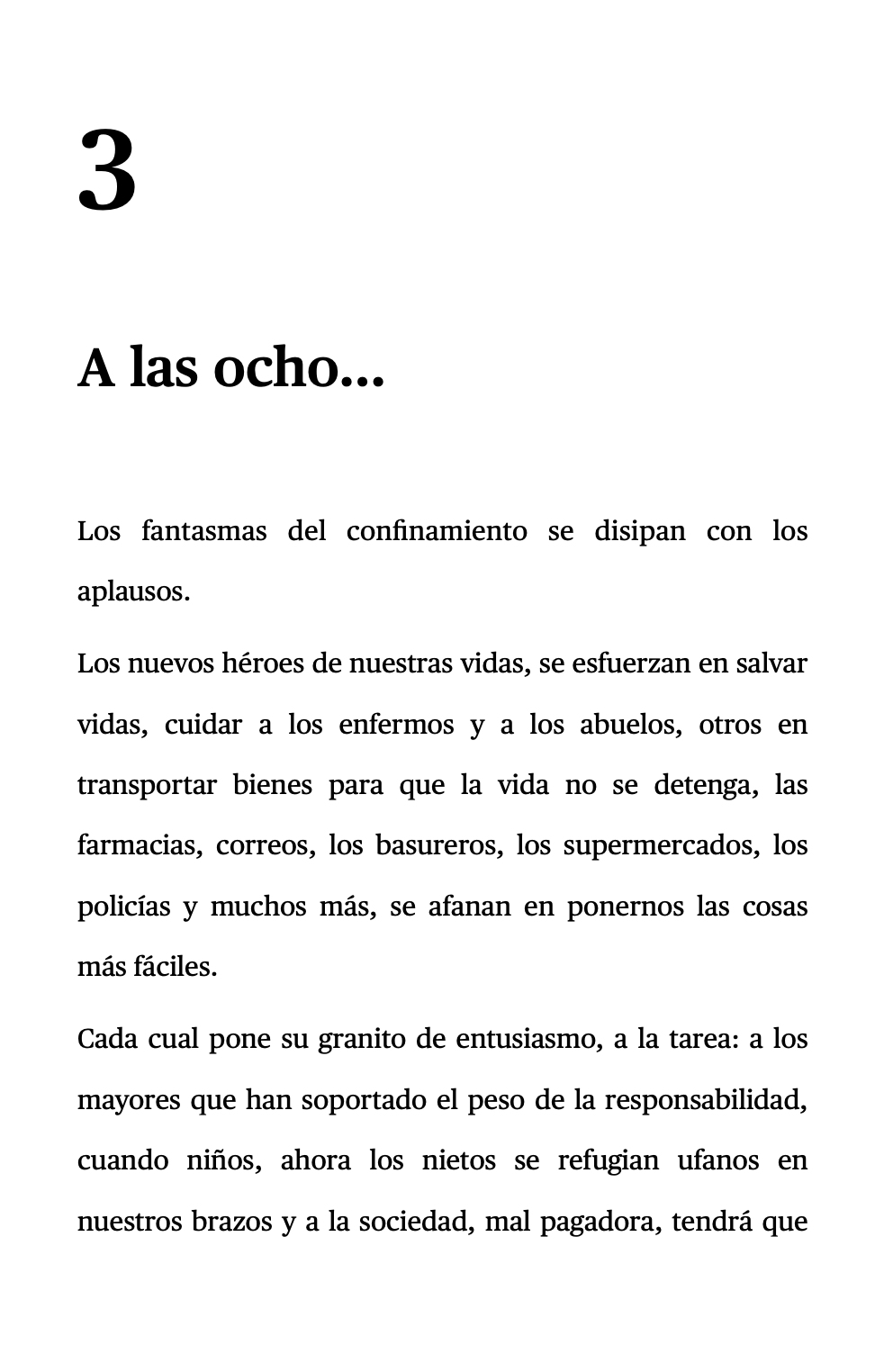 3

A las ocho...

Los fantasmas del confinamiento se disipan con los aplausos.

Los nuevos héroes de nuestras vidas, se esfuerzan en salvar vidas, cuidar a los enfermos y a los abuelos, otros en transportar bienes para que la vida no se detenga, las farmacias, correos, los basureros, los supermercados, los policías y muchos más, se afanan en ponernos las cosas más fáciles.

Cada cual pone su granito de entusiasmo, a la tarea: a los mayores que han soportado el peso de la responsabilidad, cuando niños, ahora los nietos se refugian ufanos en nuestros brazos y a la sociedad, mal pagadora, tendrá que